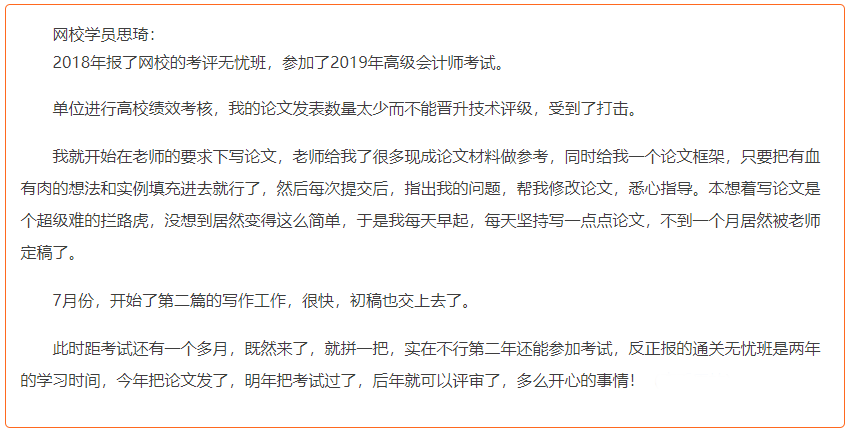 网校学员思琦：
2018年报了网校的考评无忧班，参加了2019年高级会计师考试。

单位进行高校绩效考核，我的论文发表数量太少而不能晋升技术评级，受到了打击。

我就开始在老师的要求下写论文，老师给我了很多现成论文材料做参考，同时给我一个论文框架，只要把有血有肉的想法和实例填充进去就行了，然后每次提交后，指出我的问题，帮我修改论文，悉心指导。本想着写论文是个超级难的拦路虎，没想到居然变得这么简单，于是我每天早起，每天坚持写一点点论文，不到一个月居然被老师定稿了。

7月份，开始了第二篇的写作工作，很快，初稿也交上去了。

此时距考试还有一个多月，既然来了，就拼一把，实在不行第二年还能参加考试，反正报的通关无忧班是两年的学习时间，今年把论文发了，明年把考试过了，后年就可以评审了，多么开心的事情！